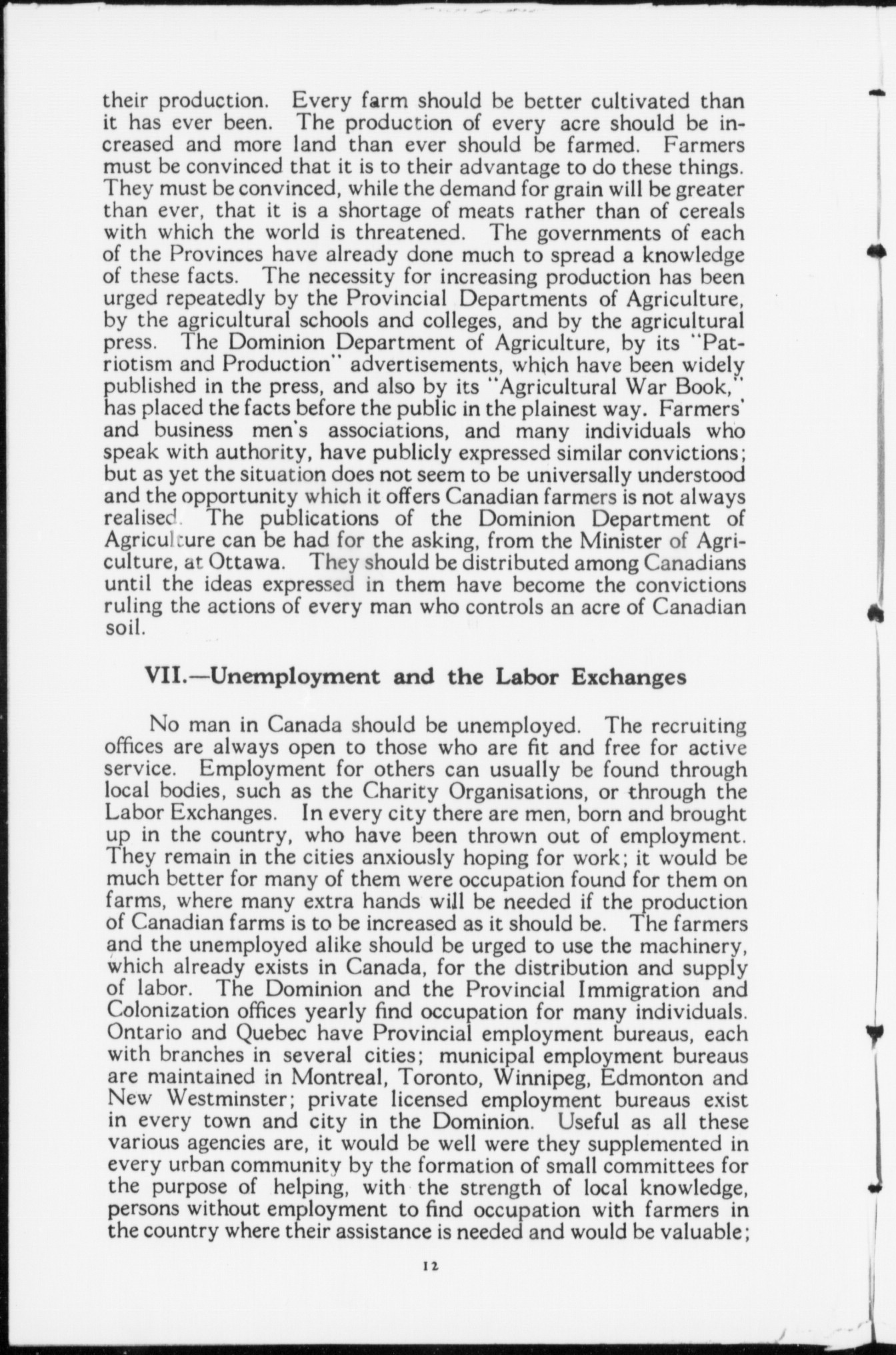 their production. Every farm should be better cultivated than it has ever been. The production of every acre should be increased and more land than ever should be farmed. Farmers must be convinced that it is to their advantage to do these things. They must be convinced, while the demand for grain will be greater than ever, that it is a shortage of meats rather than of cereals with which the world is threatened. The governments of each of the Provinces have already done much to spread a knowledge of these facts. The necessity for increasing production has been urged repeatedly by the Provincial Departments of Agriculture, by the agricultural schools and colleges, and by the agricultural press. The Dominion Department of Agriculture, by its "Patriotism and Production" advertisements, which have been widely published in the press, and also by its "Agricultural War Book," has placed the facts before the public in the plainest way. Farmers' and business men's associations, and many individuals who speak with authority, have publicly expressed similar convictions; but as yet the situation does not seem to be universally understood and the opportunity which it offers Canadian farmers is not always realised. The publications of the Dominion Department of Agriculture can be had for the asking, from the Minister of Agriculture, at Ottawa. They should be distributed among Canadians until the ideas expressed in them have become the convictions ruling the actions of every man who controls an acre of Canadian soil.

VII.—Unemployment and the Labor Exchanges

No man in Canada should be unemployed. The recruiting offices are always open to those who are fit and free for active service. Employment for others can usually be found through local bodies, such as the Charity Organisations, or through the Labor Exchanges. In every city there are men, born and brought up in the country, who have been thrown out of employment. They remain in the cities anxiously hoping for work; it would be much better for many of them were occupation found for them on farms, where many extra hands will be needed if the production of Canadian farms is to be increased as it should be. The farmers and the unemployed alike should be urged to use the machinery, which already exists in Canada, for the distribution and supply of labor. The Dominion and the Provincial Immigration and Colonization offices yearly find occupation for many individuals. Ontario and Quebec have Provincial employment bureaus, each with branches in several cities; municipal employment bureaus are maintained in Montreal, Toronto, Winnipeg, Edmonton and New Westminster; private licensed employment bureaus exist in every town and city in the Dominion. Useful as all these various agencies are, it would be well were they supplemented in every urban community by the formation of small committees for the purpose of helping, with the strength of local knowledge, persons without employment to find occupation with farmers in the country where their assistance is needed and would be valuable;

12